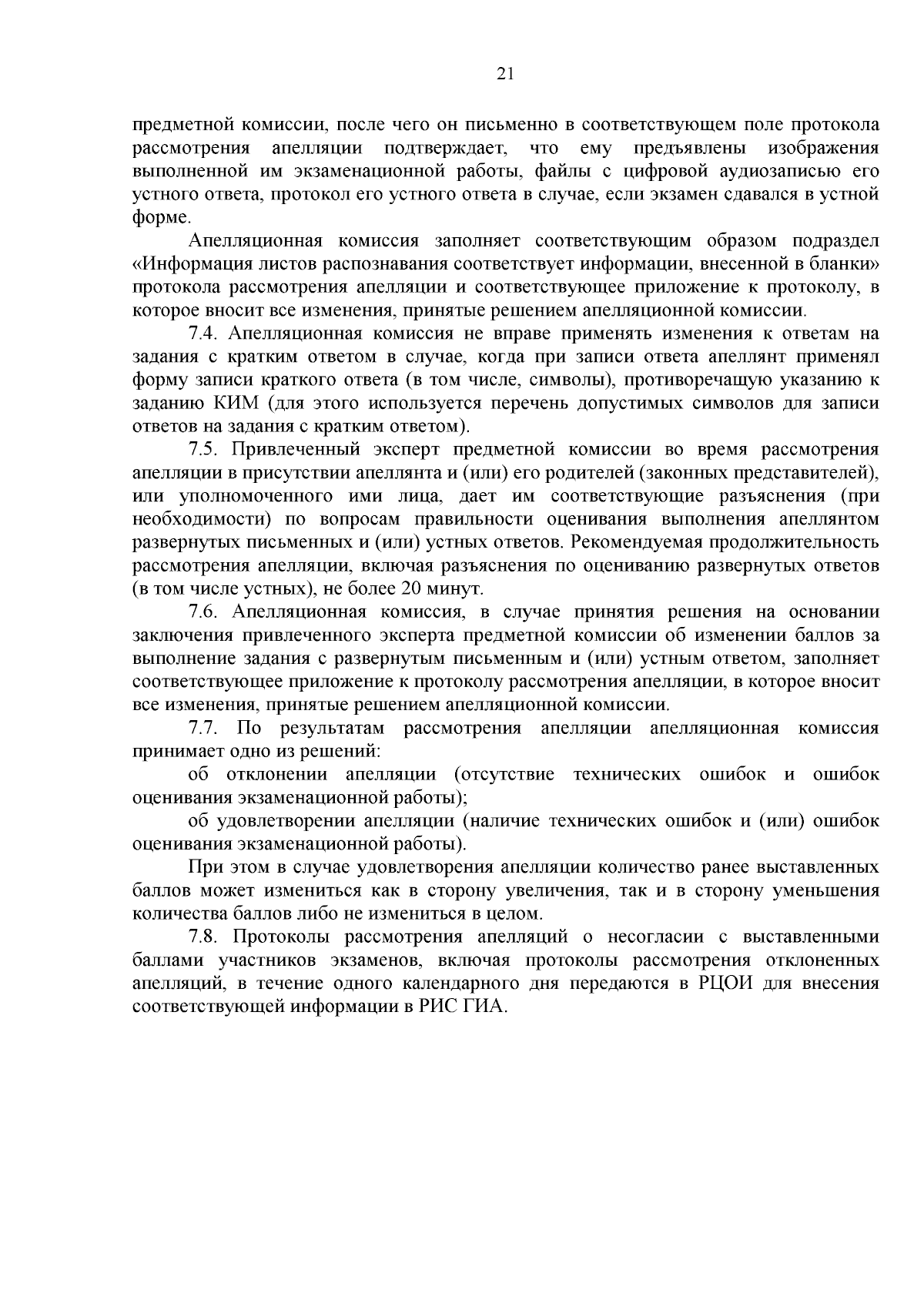 21

предметной комиссии, после чего он письменно в соответствующем поле протокола рассмотрения апелляции подтверждает, что ему предъявлены изображения выполненной им экзаменационной работы, файлы с цифровой аудиозаписью его устного ответа, протокол его устного ответа в случае, если экзамен сдавался в устной форме.

Апелляционная комиссия заполняет соответствующим образом подраздел «Информация листов распознавания соответствует информации, внесенной в бланки» протокола рассмотрения апелляции и соответствующее приложение к протоколу, в которое вносит все изменения, принятые решением апелляционной комиссии.

7.4. Апелляционная комиссия не вправе применять изменения к ответам на задания с кратким ответом в случае, когда при записи ответа апеллянт применял форму записи краткого ответа (в том числе, символы), противоречащую указанию к заданию КИМ (для этого используется перечень допустимых символов для записи ответов на задания с кратким ответом).

7.5. Привлеченный эксперт предметной комиссии во время рассмотрения апелляции в присутствии апеллянта и (или) его родителей (законных представителей), или уполномоченного ими лица, дает им соответствующие разъяснения (при необходимости) по вопросам правильности оценивания выполнения апеллянтом развернутых письменных и (или) устных ответов. Рекомендуемая продолжительность рассмотрения апелляции, включая разъяснения по оцениванию развернутых ответов (в том числе устных), не более 20 минут.

7.6. Апелляционная комиссия, в случае принятия решения на основании заключения привлеченного эксперта предметной комиссии об изменении баллов за выполнение задания с развернутым письменным и (или) устным ответом, заполняет соответствующее приложение к протоколу рассмотрения апелляции, в которое вносит все изменения, принятые решением апелляционной комиссии.

7.7. По результатам рассмотрения апелляции апелляционная комиссия принимает одно из решений:

об отклонении апелляции (отсутствие технических ошибок и ошибок оценивания экзаменационной работы);

об удовлетворении апелляции (наличие технических ошибок и (или) ошибок оценивания экзаменационной работы).

При этом в случае удовлетворения апелляции количество ранее выставленных баллов может измениться как в сторону увеличения, так и в сторону уменьшения количества баллов либо не измениться в целом.

7.8. Протоколы рассмотрения апелляций о несогласии с выставленными баллами участников экзаменов, включая протоколы рассмотрения отклоненных апелляций, в течение одного календарного дня передаются в РЦОИ для внесения соответствующей информации в РИС ГИА.